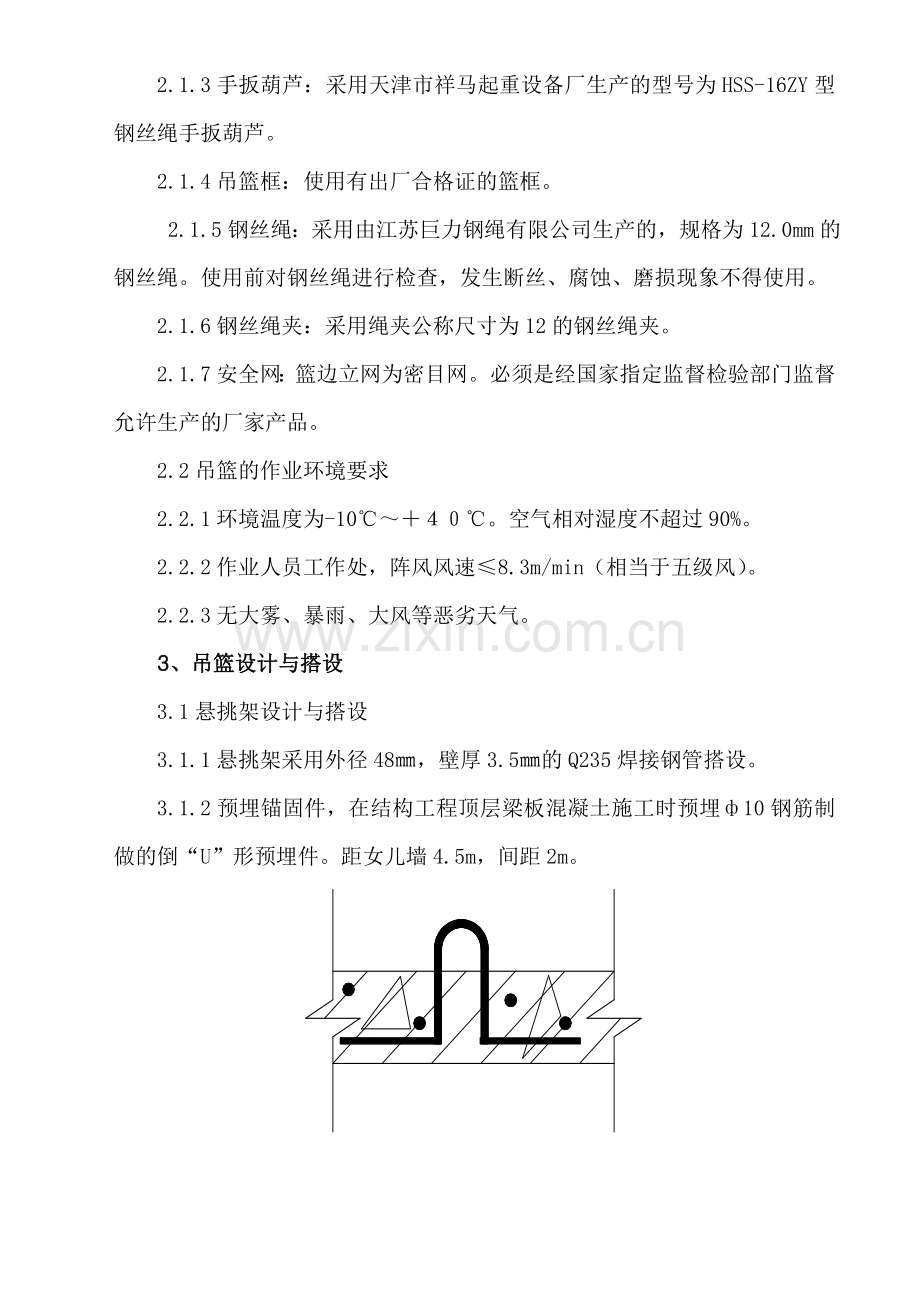 2.1.3手扳葫芦：采用天津市祥马起重设备厂生产的型号为HSS-16ZY型钢丝绳手扳葫芦。

2.1.4吊篮框：使用有出厂合格证的篮框。

2.1.5钢丝绳：采用由江苏巨力钢绳有限公司生产的，规格为12.0mm的钢丝绳。使用前对钢丝绳进行检查，发生断丝、腐蚀、磨损现象不得使用。

2.1.6钢丝绳夹：采用绳夹公称尺寸为12的钢丝绳夹。

2.1.7安全网：篮边立网为密目网。必须是经国家指定监督检验部门监督允许生产的厂家产品。

2.2吊篮的作业环境要求

2.2.1环境温度为-10℃～＋40℃。空气相对湿度不超过90%。

2.2.2作业人员工作处，阵风风速≤8.3m/min（相当于五级风）。

2.2.3无大雾、暴雨、大风等恶劣天气。

3、吊篮设计与搭设

3.1悬挑架设计与搭设

3.1.1悬挑架采用外径48mm，壁厚3.5mm的Q235焊接钢管搭设。

3.1.2预埋锚固件，在结构工程顶层梁板混凝土施工时预埋φ10钢筋制做的倒“U”形预埋件。距女儿墙4.5m，间距2m。

www.zixin.com.cn